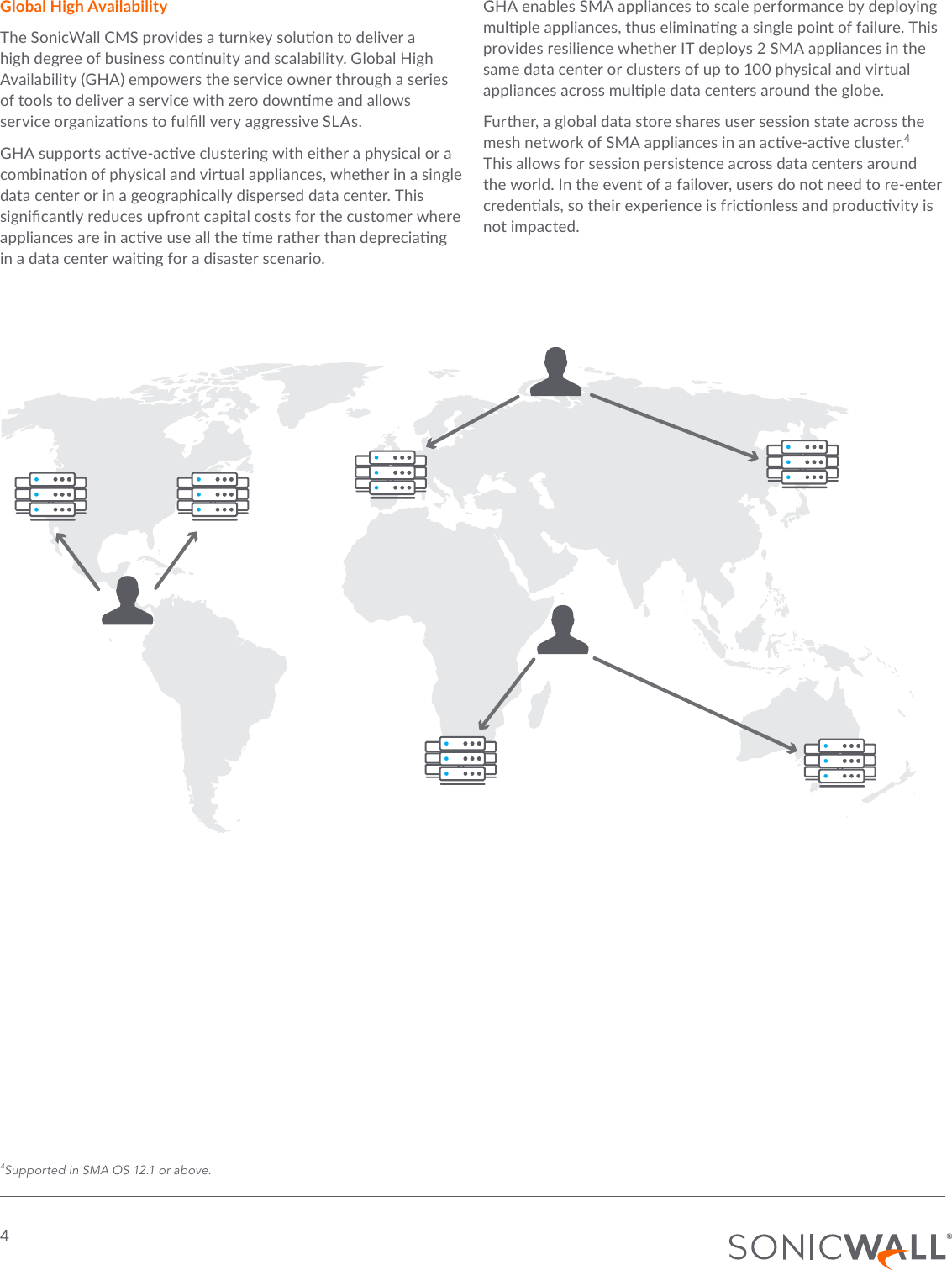 Global High Availability

The SonicWall CMS provides a turnkey solution to deliver a high degree of business continuity and scalability. Global High Availability (GHA) empowers the service owner through a series of tools to deliver a service with zero downtime and allows service organizations to fulfill very aggressive SLAs.

GHA supports active-active clustering with either a physical or a combination of physical and virtual appliances, whether in a single data center or in a geographically dispersed data center. This significantly reduces upfront capital costs for the customer where appliances are in active use all the time rather than depreciating in a data center waiting for a disaster scenario.

GHA enables SMA appliances to scale performance by deploying multiple appliances, thus eliminating a single point of failure. This provides resilience whether IT deploys 2 SMA appliances in the same data center or clusters of up to 100 physical and virtual appliances across multiple data centers around the globe.

Further, a global data store shares user session state across the mesh network of SMA appliances in an active-active cluster.$^4$ This allows for session persistence across data centers around the world. In the event of a failover, users do not need to re-enter credentials, so their experience is frictionless and productivity is not impacted.

$^4$Supported in SMA OS 12.1 or above.

4

SONICWALL®